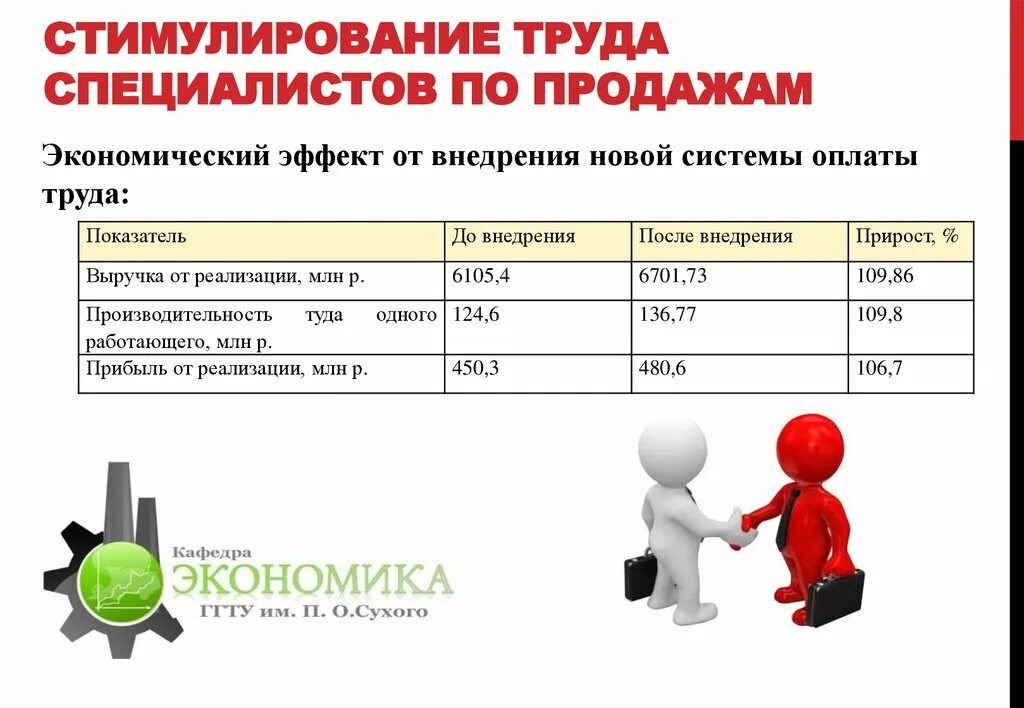 СТИМУЛИРОВАНИЕ ТРУДА СПЕЦИАЛИСТОВ ПО ПРОДАЖАМ

Экономический эффект от внедрения новой системы оплаты труда:

| Показатель | До внедрения | После внедрения | Прирост, % |
|---|---|---|---|
| Выручка от реализации, млн р. | 6105,4 | 6701,73 | 109,86 |
| Производительность туда одного работающего, млн р. | 124,6 | 136,77 | 109,8 |
| Прибыль от реализации, млн р. | 450,3 | 480,6 | 106,7 |

Кафедра
ЭКОНОМИКА
ГГТУ им. П. О.Сухого